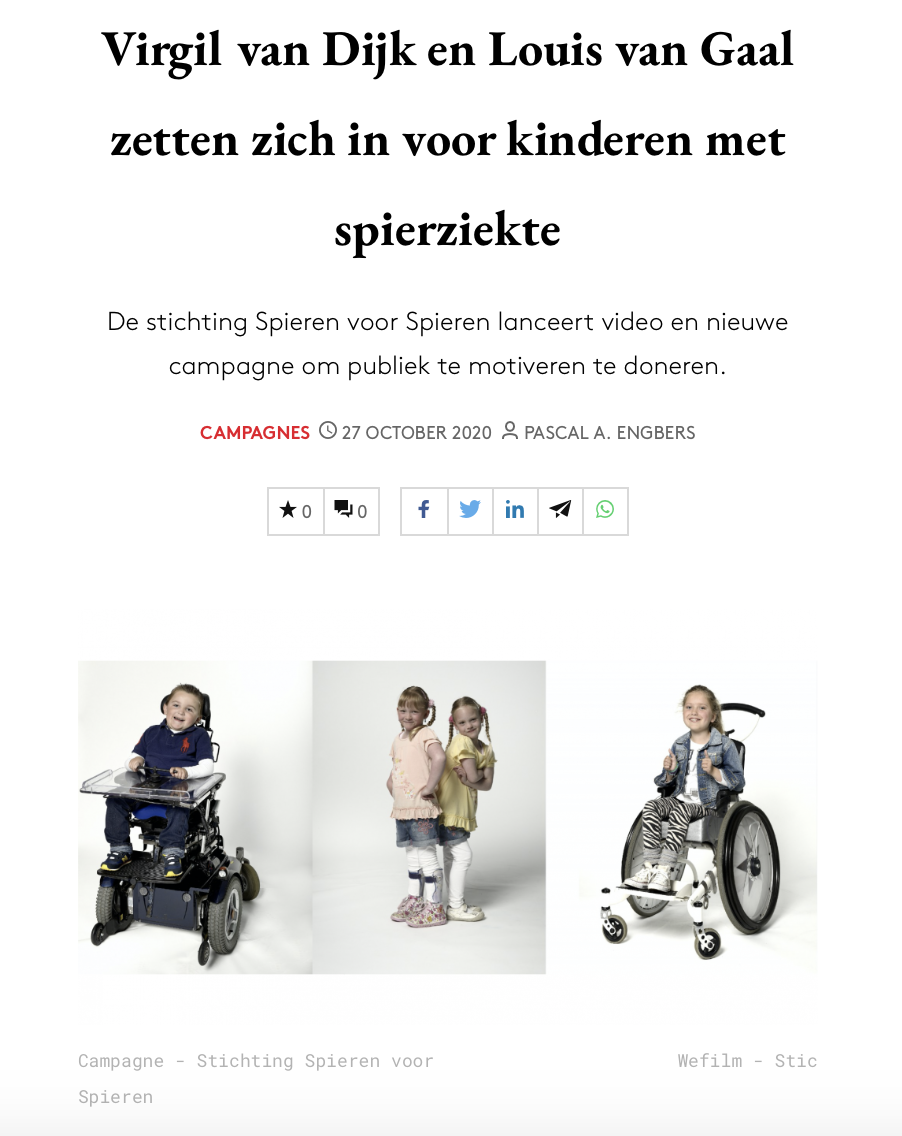 Virgil van Dijk en Louis van Gaal zetten zich in voor kinderen met spierziekte

De stichting Spieren voor Spieren lanceert video en nieuwe campagne om publiek te motiveren te doneren.

CAMPAGNES 27 OCTOBER 2020 PASCAL A. ENGBERS

0 0

Campagne - Stichting Spieren voor Spieren

Wefilm - Stic